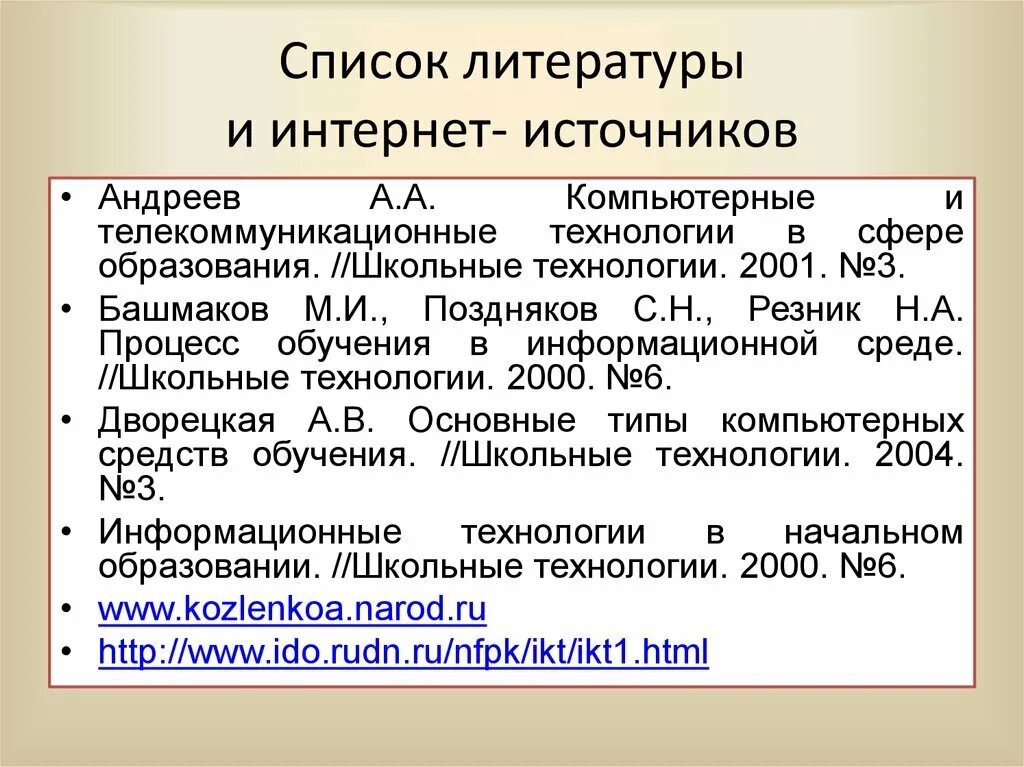 Список литературы
и интернет- источников

• Андреев А.А. Компьютерные и телекоммуникационные технологии в сфере образования. //Школьные технологии. 2001. №3.
• Башмаков М.И., Поздняков С.Н., Резник Н.А. Процесс обучения в информационной среде. //Школьные технологии. 2000. №6.
• Дворецкая А.В. Основные типы компьютерных средств обучения. //Школьные технологии. 2004. №3.
• Информационные технологии в начальном образовании. //Школьные технологии. 2000. №6.
• www.kozlenkoa.narod.ru
• http://www.ido.rudn.ru/nfpk/ikt/ikt1.html